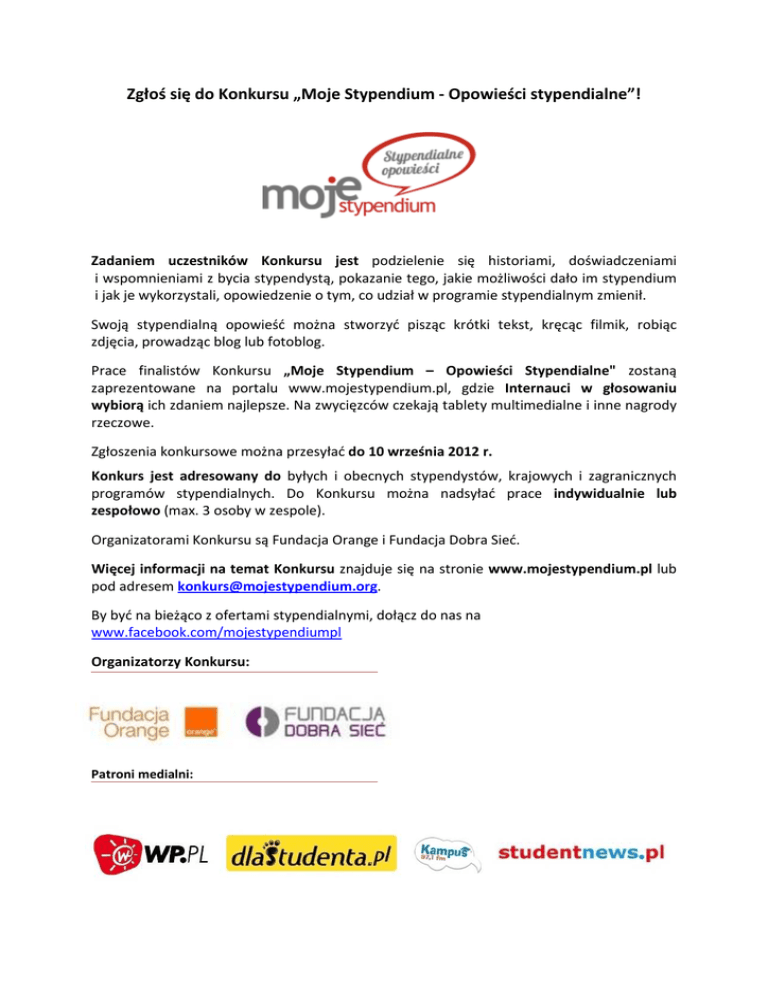 Zgłoś się do Konkursu „Moje Stypendium - Opowieści stypendialne”!

Stypendialne opowieści

moje stypendium

Zadaniem uczestników Konkursu jest podzielenie się historiami, doświadczeniami i wspomnieniami z bycia stypendystą, pokazanie tego, jakie możliwości dało im stypendium i jak je wykorzystali, opowiedzenie o tym, co udział w programie stypendialnym zmienił.

Swoją stypendialną opowieść można stworzyć pisząc krótki tekst, kręcąc filmik, robiąc zdjęcia, prowadząc blog lub fotoblog.

Prace finalistów Konkursu „Moje Stypendium – Opowieści Stypendialne" zostaną zaprezentowane na portalu www.mojestypendium.pl, gdzie Internauci w głosowaniu wybiorą ich zdaniem najlepsze. Na zwycięzców czekają tablety multimedialne i inne nagrody rzeczowe.

Zgłoszenia konkursowe można przesyłać do 10 września 2012 r.

Konkurs jest adresowany do byłych i obecnych stypendystów, krajowych i zagranicznych programów stypendialnych. Do Konkursu można nadsyłać prace indywidualnie lub zespołowo (max. 3 osoby w zespole).

Organizatorami Konkursu są Fundacja Orange i Fundacja Dobra Sieć.

Więcej informacji na temat Konkursu znajduje się na stronie www.mojestypendium.pl lub pod adresem konkurs@mojestypendium.org.

By być na bieżąco z ofertami stypendialnymi, dołącz do nas na www.facebook.com/mojestypendiumpl

Organizatorzy Konkursu:

Fundacja Orange orange

FUNDACJA DOBRA SIEĆ

Patroni medialni:

WP.PL dlaStudenta.pl Kampus 97,1 fm studentnews.pl